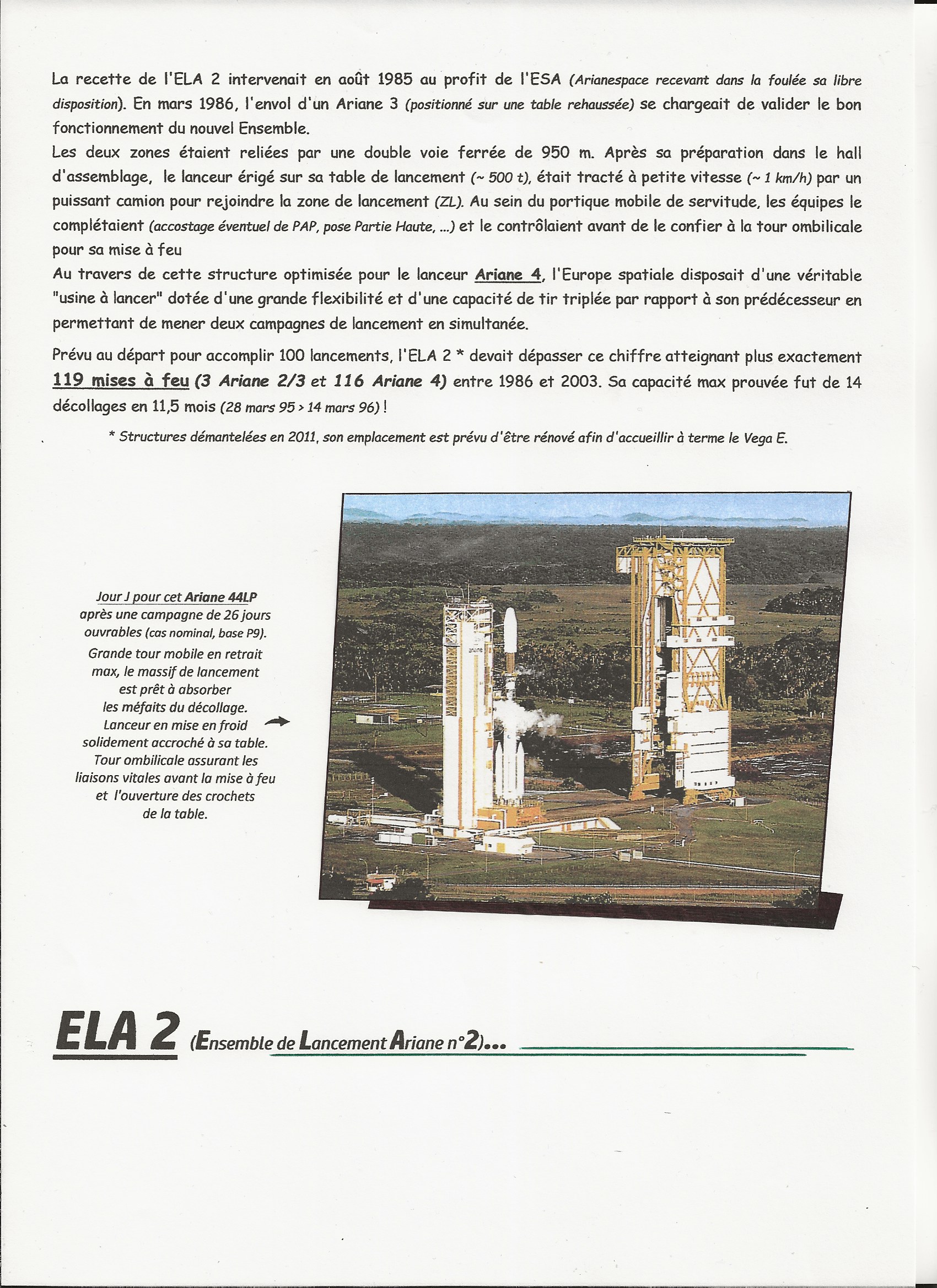 La recette de l'ELA 2 intervenait en août 1985 au profit de l'ESA (Arianespace recevant dans la foulée sa libre disposition). En mars 1986, l'envol d'un Ariane 3 (positionné sur une table rehaussée) se chargeait de valider le bon fonctionnement du nouvel Ensemble.
Les deux zones étaient reliées par une double voie ferrée de 950 m. Après sa préparation dans le hall d'assemblage, le lanceur érigé sur sa table de lancement (~ 500 t), était tracté à petite vitesse (~ 1 km/h) par un puissant camion pour rejoindre la zone de lancement (ZL). Au sein du portique mobile de servitude, les équipes le complétaient (accostage éventuel de PAP, pose Partie Haute, ...) et le contrôlaient avant de le confier à la tour ombilicale pour sa mise à feu
Au travers de cette structure optimisée pour le lanceur Ariane 4, l'Europe spatiale disposait d'une véritable "usine à lancer" dotée d'une grande flexibilité et d'une capacité de tir triplée par rapport à son prédécesseur en permettant de mener deux campagnes de lancement en simultanée.

Prévu au départ pour accomplir 100 lancements, l'ELA 2 * devait dépasser ce chiffre atteignant plus exactement 119 mises à feu (3 Ariane 2/3 et 116 Ariane 4) entre 1986 et 2003. Sa capacité max prouvée fut de 14 décollages en 11,5 mois (28 mars 95 > 14 mars 96) !

* Structures démantelées en 2011, son emplacement est prévu d'être rénové afin d'accueillir à terme le Vega E.

Jour J pour cet Ariane 44LP après une campagne de 26 jours ouvrables (cas nominal, base P9).
Grande tour mobile en retrait max, le massif de lancement est prêt à absorber les méfaits du décollage.
Lanceur en mise en froid solidement accroché à sa table.
Tour ombilicale assurant les liaisons vitales avant la mise à feu et l'ouverture des crochets de la table.

ariane

ELA 2 (Ensemble de Lancement Ariane n°2)...